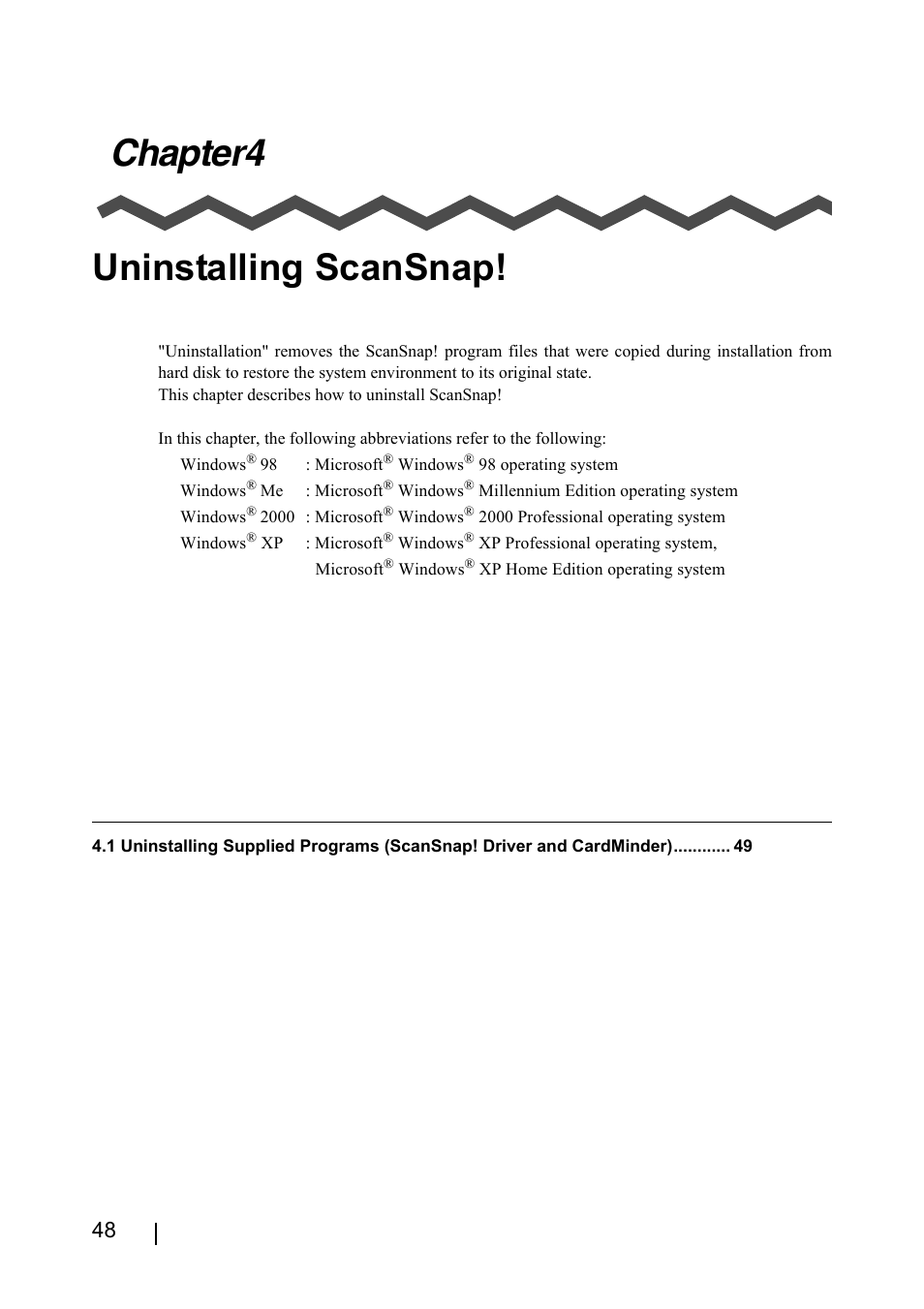 Chapter4

Uninstalling ScanSnap!

"Uninstallation" removes the ScanSnap! program files that were copied during installation from hard disk to restore the system environment to its original state.
This chapter describes how to uninstall ScanSnap!

In this chapter, the following abbreviations refer to the following:
Windows® 98 : Microsoft® Windows® 98 operating system
Windows® Me : Microsoft® Windows® Millennium Edition operating system
Windows® 2000 : Microsoft® Windows® 2000 Professional operating system
Windows® XP : Microsoft® Windows® XP Professional operating system,
Microsoft® Windows® XP Home Edition operating system

4.1 Uninstalling Supplied Programs (ScanSnap! Driver and CardMinder)............ 49

48